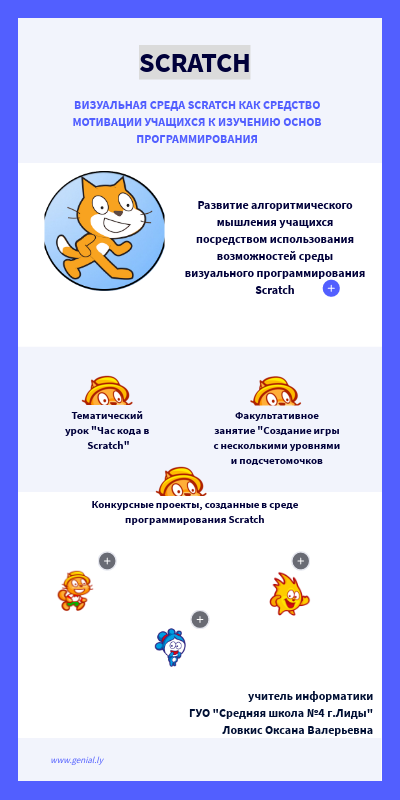 SCRATCH

ВИЗУАЛЬНАЯ СРЕДА SCRATCH КАК СРЕДСТВО МОТИВАЦИИ УЧАЩИХСЯ К ИЗУЧЕНИЮ ОСНОВ ПРОГРАММИРОВАНИЯ

Развитие алгоритмического мышления учащихся посредством использования возможностей среды визуального программирования Scratch

Тематический урок "Час кода в Scratch"

Факультативное занятие "Создание игры с несколькими уровнями и подсчетомочков

Конкурсные проекты, созданные в среде программирования Scratch

учитель информатики
ГУО "Средняя школа №4 г.Лиды"
Ловкис Оксана Валерьевна

www.genial.ly